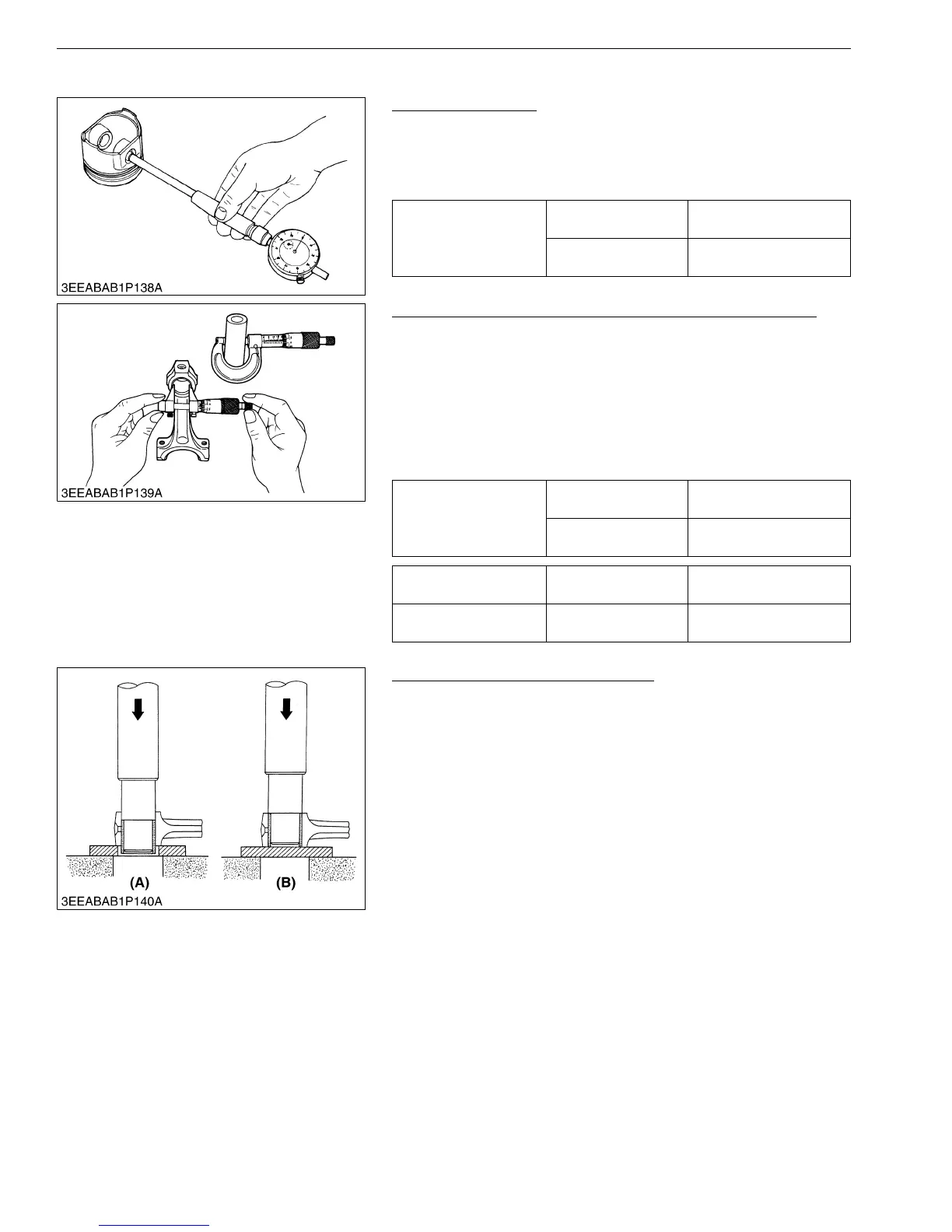 3EEABAB1P138A

3EEABAB1P139A

(A)

(B)

3EEABAB1P140A